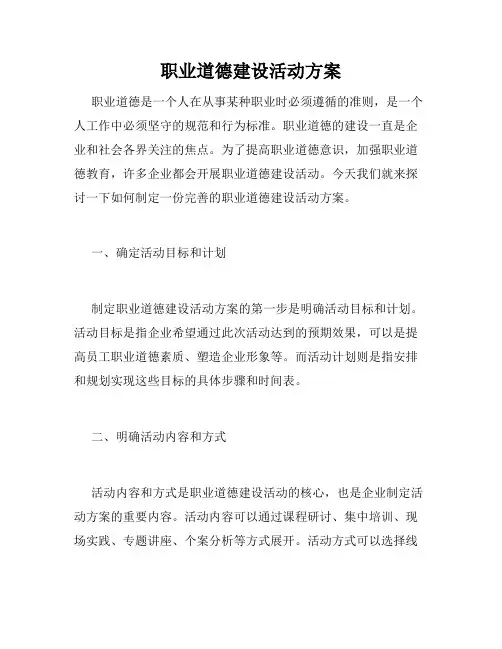 职业道德建设活动方案

职业道德是一个人在从事某种职业时必须遵循的准则，是一个人工作中必须坚守的规范和行为标准。职业道德的建设一直是企业和社会各界关注的焦点。为了提高职业道德意识，加强职业道德教育，许多企业都会开展职业道德建设活动。今天我们就来探讨一下如何制定一份完善的职业道德建设活动方案。

一、确定活动目标和计划

制定职业道德建设活动方案的第一步是明确活动目标和计划。活动目标是指企业希望通过此次活动达到的预期效果，可以是提高员工职业道德素质、塑造企业形象等。而活动计划则是指安排和规划实现这些目标的具体步骤和时间表。

二、明确活动内容和方式

活动内容和方式是职业道德建设活动的核心，也是企业制定活动方案的重要内容。活动内容可以通过课程研讨、集中培训、现场实践、专题讲座、个案分析等方式展开。活动方式可以选择线